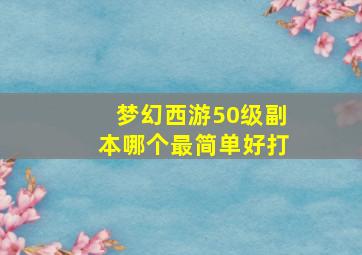 梦幻西游50级副本哪个最简单好打